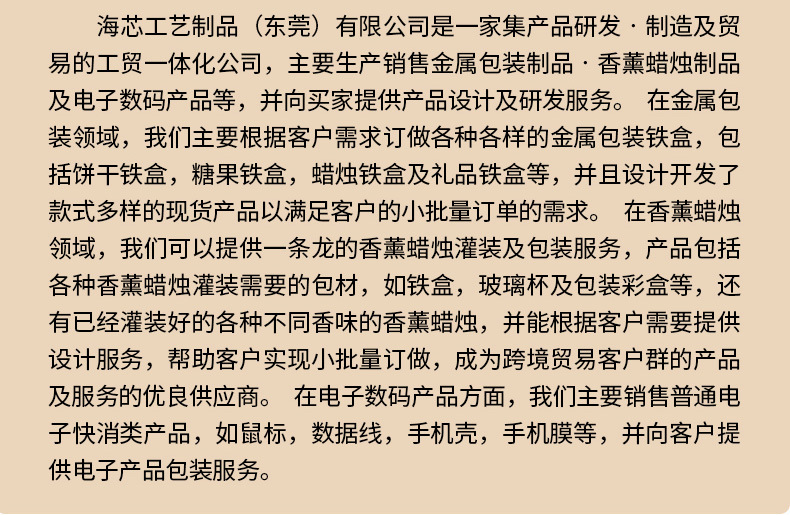 海芯工艺制品（东莞）有限公司是一家集产品研发·制造及贸易的工贸一体化公司，主要生产销售金属包装制品·香薰蜡烛制品及电子数码产品等，并向买家提供产品设计及研发服务。 在金属包装领域，我们主要根据客户需求订做各种各样的金属包装铁盒，包括饼干铁盒，糖果铁盒，蜡烛铁盒及礼品铁盒等，并且设计开发了款式多样的现货产品以满足客户的小批量订单的需求。 在香薰蜡烛领域，我们可以提供一条龙的香薰蜡烛灌装及包装服务，产品包括各种香薰蜡烛灌装需要的包材，如铁盒，玻璃杯及包装彩盒等，还有已经灌装好的各种不同香味的香薰蜡烛，并能根据客户需要提供设计服务，帮助客户实现小批量订做，成为跨境贸易客户群的产品及服务的优良供应商。 在电子数码产品方面，我们主要销售普通电子快消类产品，如鼠标，数据线，手机壳，手机膜等，并向客户提供电子产品包装服务。